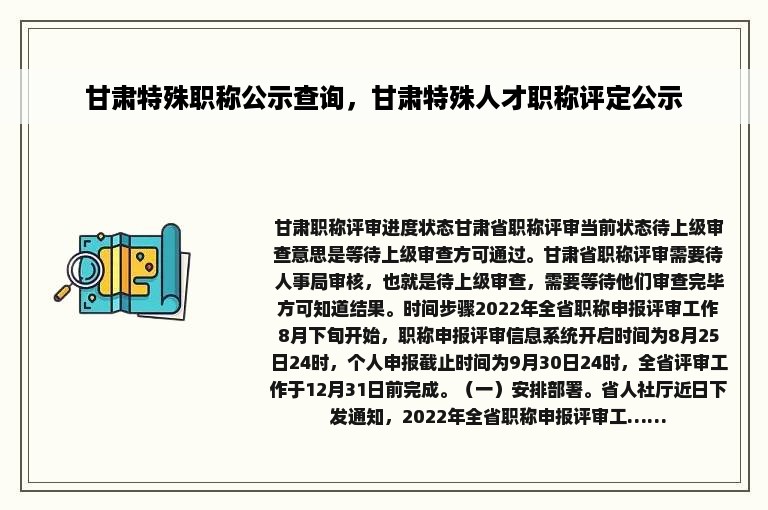 甘肃特殊职称公示查询，甘肃特殊人才职称评定公示

甘肃职称评审进度状态甘肃省职称评审当前状态待上级审查意思是等待上级审查方可通过。甘肃省职称评审需要待人事局审核，也就是待上级审查，需要等待他们审查完毕方可知道结果。时间步骤2022年全省职称申报评审工作8月下旬开始，职称申报评审信息系统开启时间为8月25日24时，个人申报截止时间为9月30日24时，全省评审工作于12月31日前完成。（一）安排部署。省人社厅近日下发通知，2022年全省职称申报评审工......